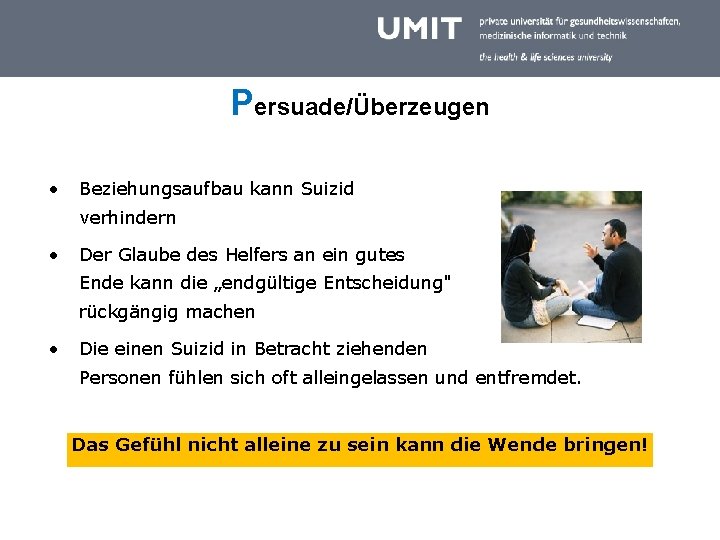 UMIT private universität für gesundheitswissenschaften, medizinische informatik und technik
the health & life sciences university

Persuade/Überzeugen

• Beziehungsaufbau kann Suizid verhindern

• Der Glaube des Helfers an ein gutes Ende kann die „endgültige Entscheidung" rückgängig machen

• Die einen Suizid in Betracht ziehenden Personen fühlen sich oft alleingelassen und entfremdet.

Das Gefühl nicht alleine zu sein kann die Wende bringen!